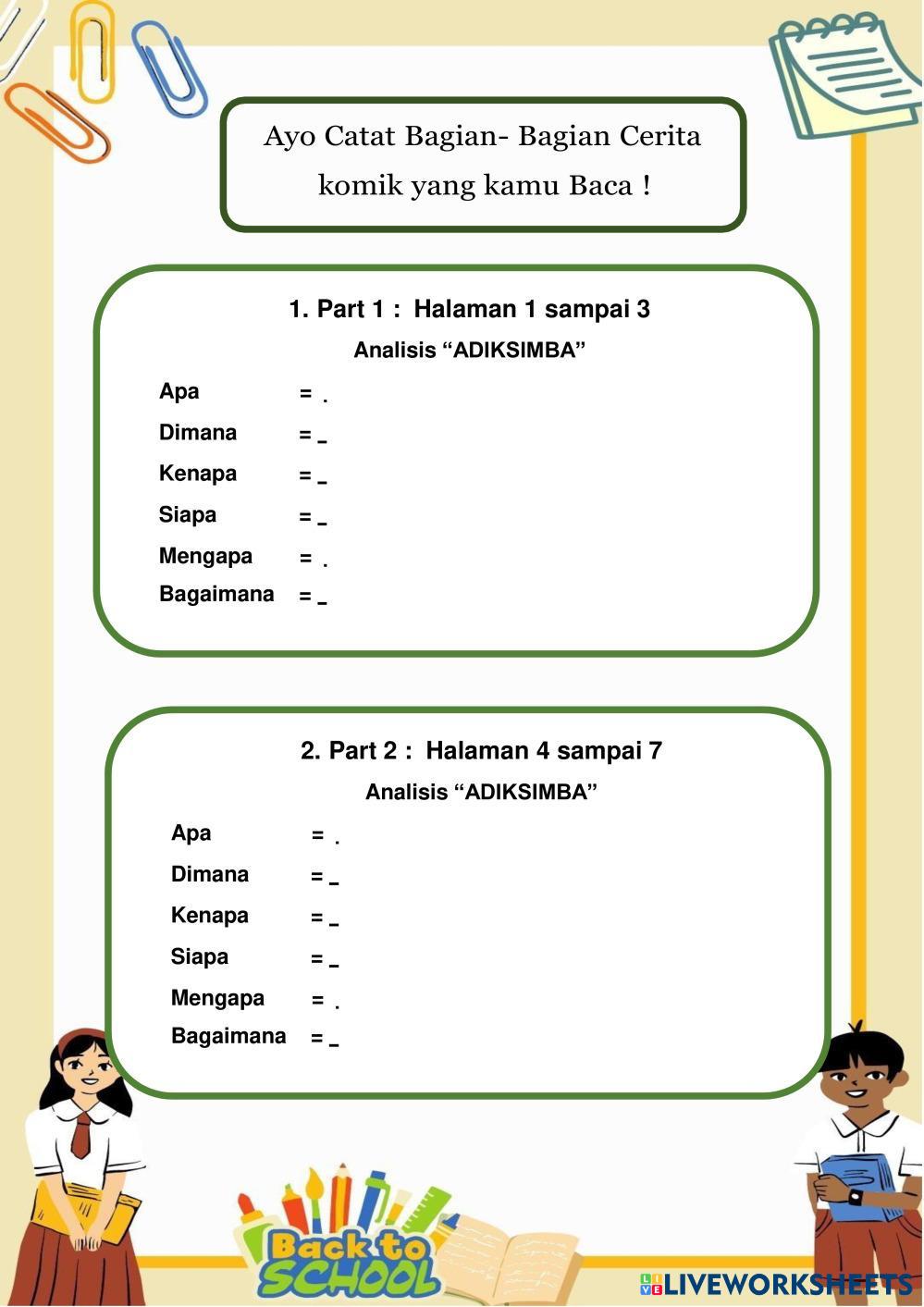 Ayo Catat Bagian- Bagian Cerita komik yang kamu Baca !

1. Part 1 : Halaman 1 sampai 3

Analisis “ADIKSIMBA”

Apa = .

Dimana = _

Kenapa = _

Siapa = _

Mengapa = .

Bagaimana = _

2. Part 2 : Halaman 4 sampai 7

Analisis “ADIKSIMBA”

Apa = .

Dimana = _

Kenapa = _

Siapa = _

Mengapa = .

Bagaimana = _

Back to SCHOOL

LIVEWORKSHEETS